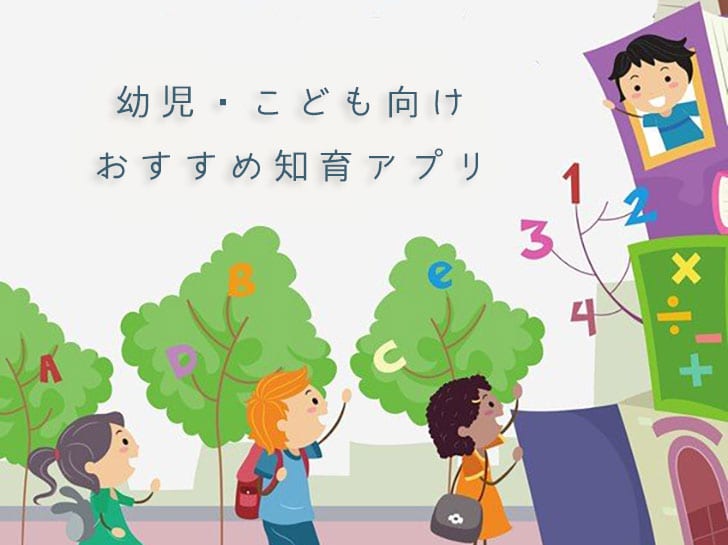 幼児・こども向け
おすすめ知育アプリ

A
B
D
e
c
1
2
3
4
×
÷
−
+